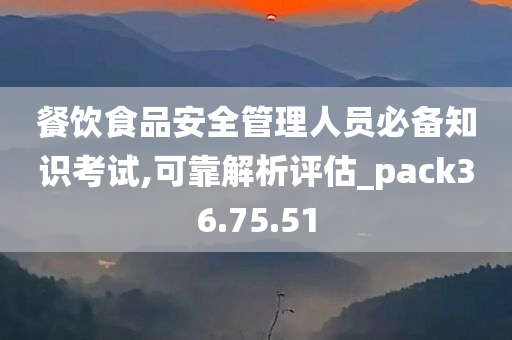 餐饮食品安全管理人员必备知识考试,可靠解析评估_pack36.75.51